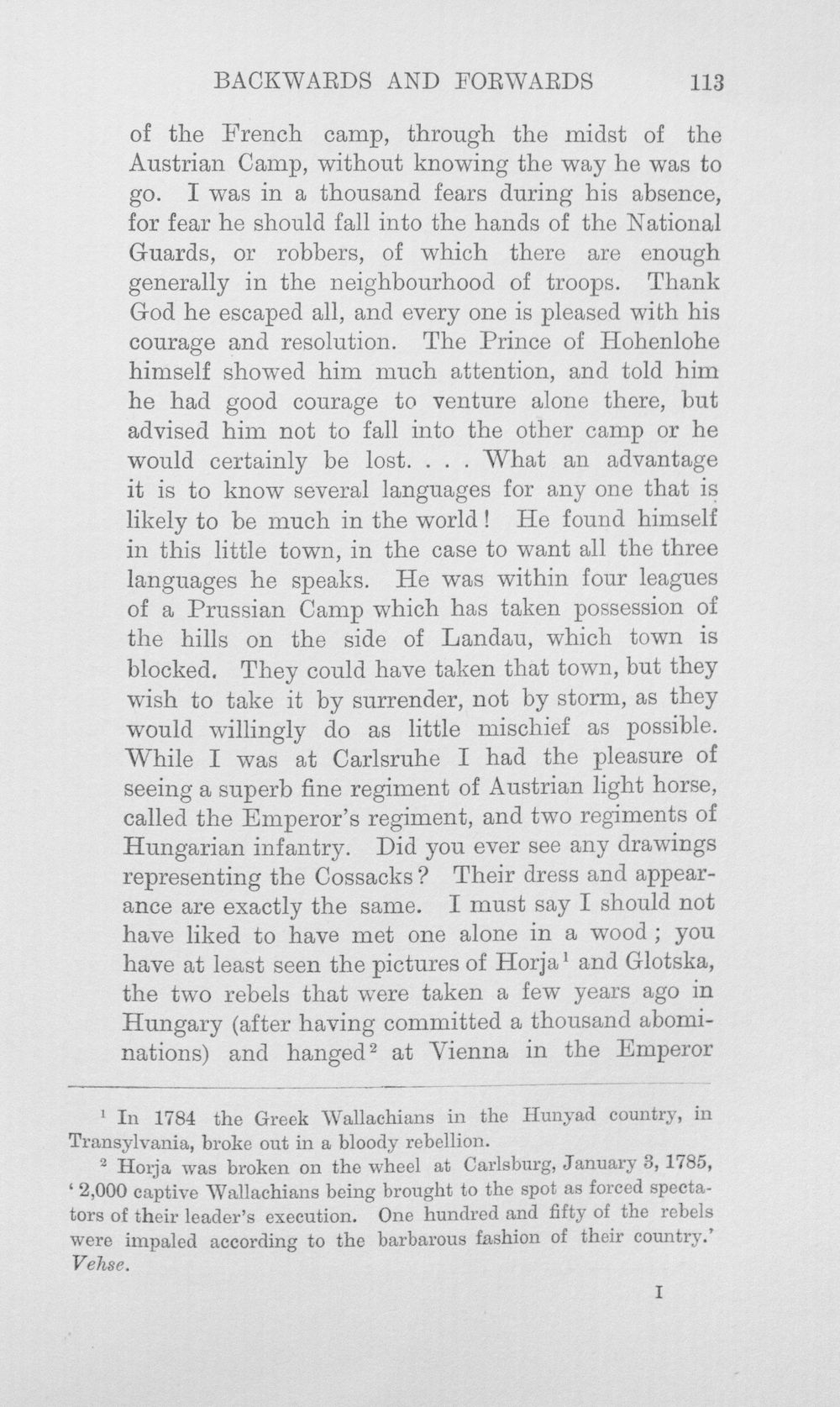 BACKWARDS AND FORWARDS 113

of the French camp, through the midst of the Austrian Camp, without knowing the way he was to go. I was in a thousand fears during his absence, for fear he should fall into the hands of the National Guards, or robbers, of which there are enough generally in the neighbourhood of troops. Thank God he escaped all, and every one is pleased with his courage and resolution. The Prince of Hohenlohe himself showed him much attention, and told him he had good courage to venture alone there, but advised him not to fall into the other camp or he would certainly be lost. . . . What an advantage it is to know several languages for any one that is likely to be much in the world! He found himself in this little town, in the case to want all the three languages he speaks. He was within four leagues of a Prussian Camp which has taken possession of the hills on the side of Landau, which town is blocked. They could have taken that town, but they wish to take it by surrender, not by storm, as they would willingly do as little mischief as possible. While I was at Carlsruhe I had the pleasure of seeing a superb fine regiment of Austrian light horse, called the Emperor's regiment, and two regiments of Hungarian infantry. Did you ever see any drawings representing the Cossacks? Their dress and appearance are exactly the same. I must say I should not have liked to have met one alone in a wood; you have at least seen the pictures of Horja$^{1}$ and Glotska, the two rebels that were taken a few years ago in Hungary (after having committed a thousand abominations) and hanged$^{2}$ at Vienna in the Emperor

$^{1}$ In 1784 the Greek Wallachians in the Hunyad country, in Transylvania, broke out in a bloody rebellion.

$^{2}$ Horja was broken on the wheel at Carlsburg, January 3, 1785, '2,000 captive Wallachians being brought to the spot as forced spectators of their leader's execution. One hundred and fifty of the rebels were impaled according to the barbarous fashion of their country.' Vehse.

I